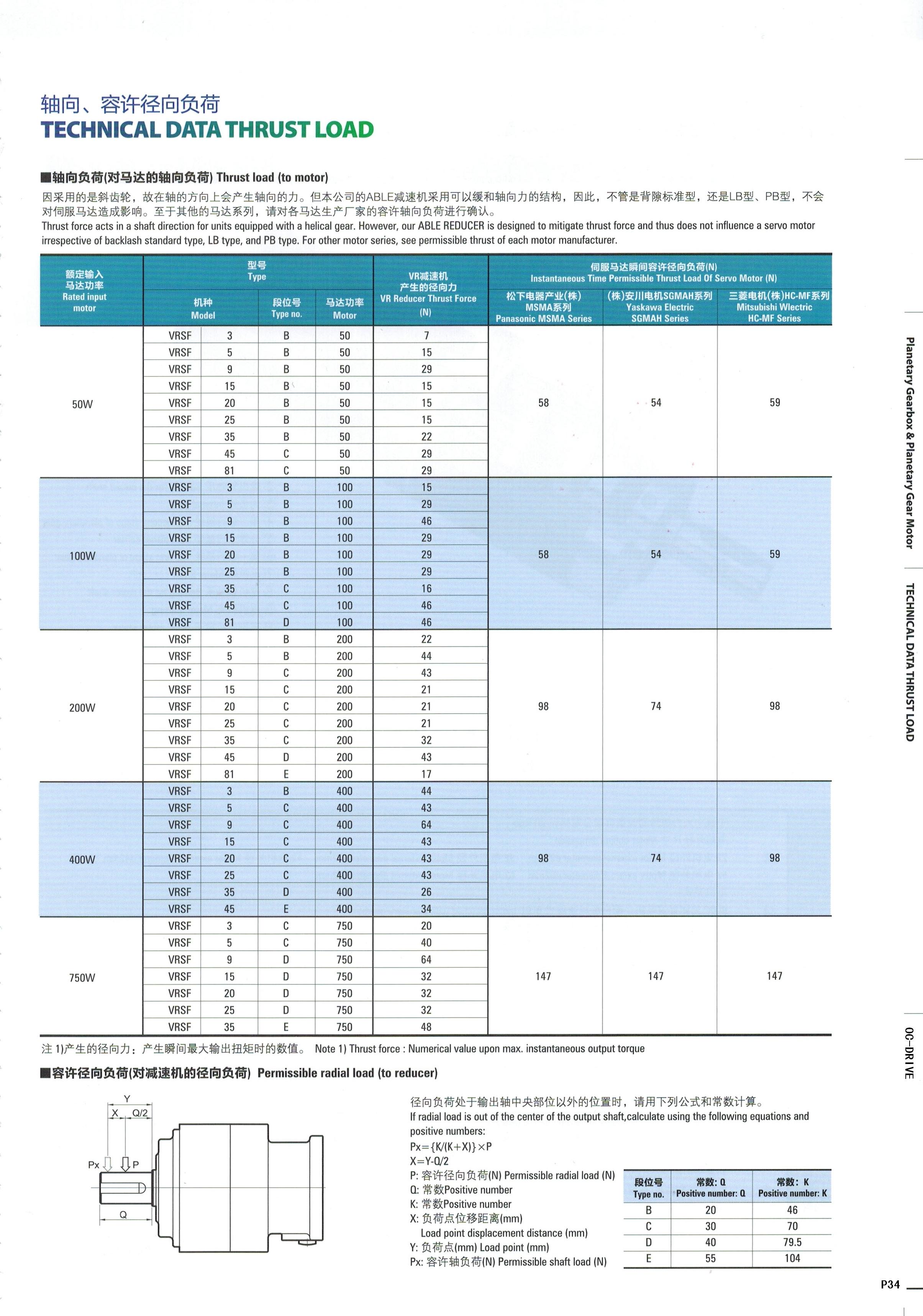 轴向、容许径向负荷
TECHNICAL DATA THRUST LOAD

■轴向负荷(对马达的轴向负荷) Thrust load (to motor)

因采用的是斜齿轮，故在轴的方向上会产生轴向的力。但本公司的ABLE减速机采用可以缓和轴向力的结构，因此，不管是背隙标准型，还是LB型、PB型，不会对伺服马达造成影响。至于其他的马达系列，请对各马达生产厂家的容许轴向负荷进行确认。
Thrust force acts in a shaft direction for units equipped with a helical gear. However, our ABLE REDUCER is designed to mitigate thrust force and thus does not influence a servo motor irrespective of backlash standard type, LB type, and PB type. For other motor series, see permissible thrust of each motor manufacturer.

| 额定输入马达功率 Rated input motor | 型号 Type 机种 Model | | 段位号 Type no. | 马达功率 Motor | VR减速机产生的径向力 VR Reducer Thrust Force (N) | 伺服马达瞬间容许径向负荷(N) Instantaneous Time Permissible Thrust Load Of Servo Motor (N) 松下电器产业(株) MSMA系列 Panasonic MSMA Series | (株)安川电机SGMAH系列 Yaskawa Electric SGMAH Series | 三菱电机(株)HC-MF系列 Mitsubishi Wlectric HC-MF Series |
|---|---|---|---|---|---|---|---|---|
| 50W | VRSF | 3 | B | 50 | 7 | 58 | 54 | 59 |
| | VRSF | 5 | B | 50 | 15 | | | |
| | VRSF | 9 | B | 50 | 29 | | | |
| | VRSF | 15 | B | 50 | 15 | | | |
| | VRSF | 20 | B | 50 | 15 | | | |
| | VRSF | 25 | B | 50 | 15 | | | |
| | VRSF | 35 | B | 50 | 22 | | | |
| | VRSF | 45 | C | 50 | 29 | | | |
| | VRSF | 81 | C | 50 | 29 | | | |
| 100W | VRSF | 3 | B | 100 | 15 | 58 | 54 | 59 |
| | VRSF | 5 | B | 100 | 29 | | | |
| | VRSF | 9 | B | 100 | 46 | | | |
| | VRSF | 15 | B | 100 | 29 | | | |
| | VRSF | 20 | B | 100 | 29 | | | |
| | VRSF | 25 | B | 100 | 29 | | | |
| | VRSF | 35 | C | 100 | 16 | | | |
| | VRSF | 45 | C | 100 | 46 | | | |
| | VRSF | 81 | D | 100 | 46 | | | |
| 200W | VRSF | 3 | B | 200 | 22 | 98 | 74 | 98 |
| | VRSF | 5 | B | 200 | 44 | | | |
| | VRSF | 9 | C | 200 | 43 | | | |
| | VRSF | 15 | C | 200 | 21 | | | |
| | VRSF | 20 | C | 200 | 21 | | | |
| | VRSF | 25 | C | 200 | 21 | | | |
| | VRSF | 35 | C | 200 | 32 | | | |
| | VRSF | 45 | D | 200 | 43 | | | |
| | VRSF | 81 | E | 200 | 17 | | | |
| 400W | VRSF | 3 | B | 400 | 44 | 98 | 74 | 98 |
| | VRSF | 5 | C | 400 | 43 | | | |
| | VRSF | 9 | C | 400 | 64 | | | |
| | VRSF | 15 | C | 400 | 43 | | | |
| | VRSF | 20 | C | 400 | 43 | | | |
| | VRSF | 25 | C | 400 | 43 | | | |
| | VRSF | 35 | D | 400 | 26 | | | |
| | VRSF | 45 | E | 400 | 34 | | | |
| 750W | VRSF | 3 | C | 750 | 20 | 147 | 147 | 147 |
| | VRSF | 5 | C | 750 | 40 | | | |
| | VRSF | 9 | D | 750 | 64 | | | |
| | VRSF | 15 | D | 750 | 32 | | | |
| | VRSF | 20 | D | 750 | 32 | | | |
| | VRSF | 25 | D | 750 | 32 | | | |
| | VRSF | 35 | E | 750 | 48 | | | |

注 1)产生的径向力：产生瞬间最大输出扭矩时的数值。 Note 1) Thrust force : Numerical value upon max. instantaneous output torque

■容许径向负荷(对减速机的径向负荷) Permissible radial load (to reducer)

Y
X Q/2
Px P
Q

径向负荷处于输出轴中央部位以外的位置时，请用下列公式和常数计算。
If radial load is out of the center of the output shaft,calculate using the following equations and positive numbers:
Px={K/(K+X)}×P
X=Y-Q/2
P: 容许径向负荷(N) Permissible radial load (N)
Q: 常数Positive number
K: 常数Positive number
X: 负荷点位移距离(mm)
Load point displacement distance (mm)
Y: 负荷点(mm) Load point (mm)
Px: 容许轴负荷(N) Permissible shaft load (N)

| 段位号 Type no. | 常数: Q Positive number: Q | 常数: K Positive number: K |
|---|---|---|
| B | 20 | 46 |
| C | 30 | 70 |
| D | 40 | 79.5 |
| E | 55 | 104 |

Planetary Gearbox & Planetary Gear Motor
TECHNICAL DATA THRUST LOAD
OC-DRIVE
P34